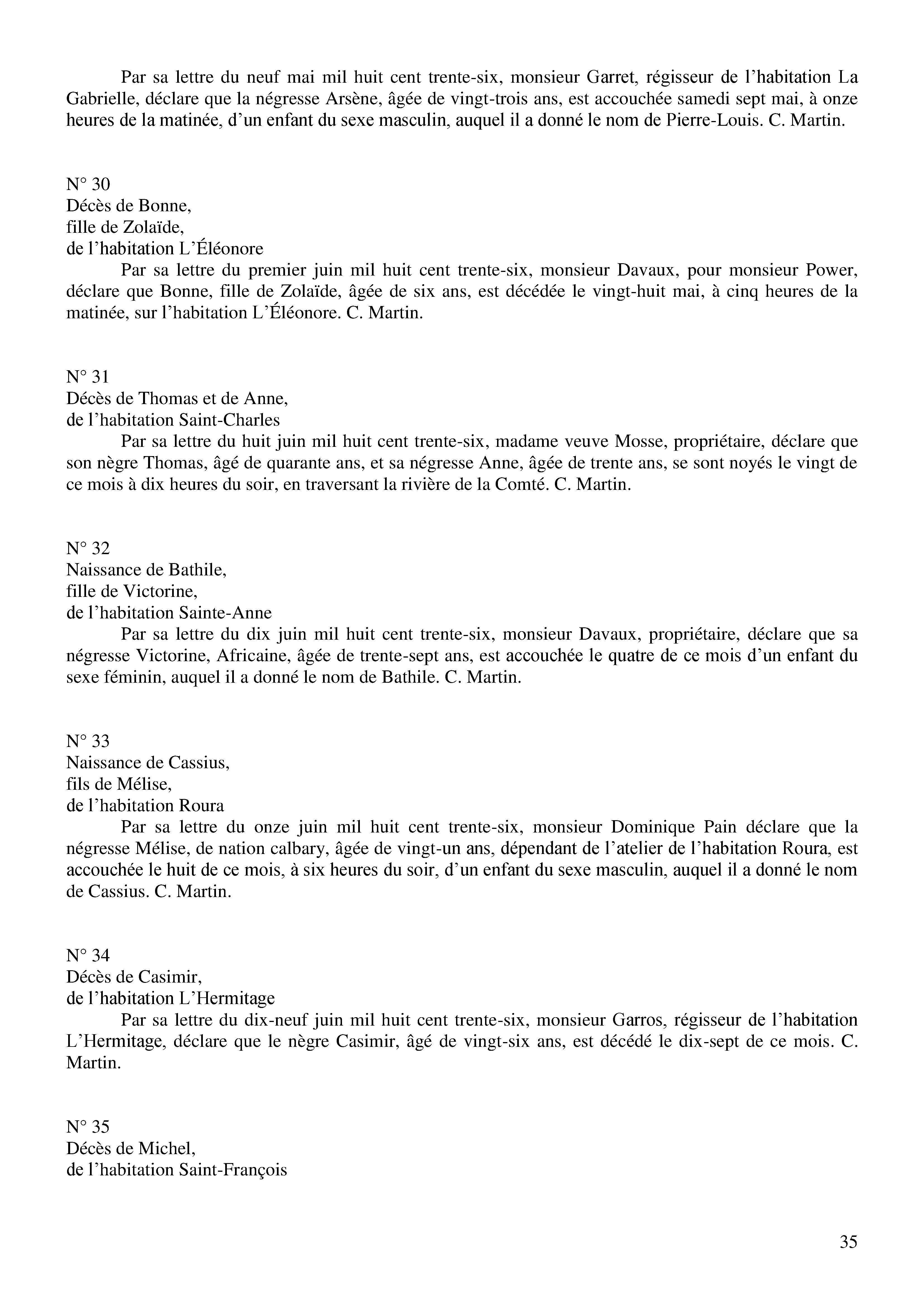 Par sa lettre du neuf mai mil huit cent trente-six, monsieur Garret, régisseur de l’habitation La Gabrielle, déclare que la négresse Arsène, âgée de vingt-trois ans, est accouchée samedi sept mai, à onze heures de la matinée, d’un enfant du sexe masculin, auquel il a donné le nom de Pierre-Louis. C. Martin.

N° 30
Décès de Bonne,
fille de Zolaïde,
de l’habitation L’Éléonore

Par sa lettre du premier juin mil huit cent trente-six, monsieur Davaux, pour monsieur Power, déclare que Bonne, fille de Zolaïde, âgée de six ans, est décédée le vingt-huit mai, à cinq heures de la matinée, sur l’habitation L’Éléonore. C. Martin.

N° 31
Décès de Thomas et de Anne,
de l’habitation Saint-Charles

Par sa lettre du huit juin mil huit cent trente-six, madame veuve Mosse, propriétaire, déclare que son nègre Thomas, âgé de quarante ans, et sa négresse Anne, âgée de trente ans, se sont noyés le vingt de ce mois à dix heures du soir, en traversant la rivière de la Comté. C. Martin.

N° 32
Naissance de Bathile,
fille de Victorine,
de l’habitation Sainte-Anne

Par sa lettre du dix juin mil huit cent trente-six, monsieur Davaux, propriétaire, déclare que sa négresse Victorine, Africaine, âgée de trente-sept ans, est accouchée le quatre de ce mois d’un enfant du sexe féminin, auquel il a donné le nom de Bathile. C. Martin.

N° 33
Naissance de Cassius,
fils de Mélise,
de l’habitation Roura

Par sa lettre du onze juin mil huit cent trente-six, monsieur Dominique Pain déclare que la négresse Mélise, de nation calbary, âgée de vingt-un ans, dépendant de l’atelier de l’habitation Roura, est accouchée le huit de ce mois, à six heures du soir, d’un enfant du sexe masculin, auquel il a donné le nom de Cassius. C. Martin.

N° 34
Décès de Casimir,
de l’habitation L’Hermitage

Par sa lettre du dix-neuf juin mil huit cent trente-six, monsieur Garros, régisseur de l’habitation L’Hermitage, déclare que le nègre Casimir, âgé de vingt-six ans, est décédé le dix-sept de ce mois. C. Martin.

N° 35
Décès de Michel,
de l’habitation Saint-François

35